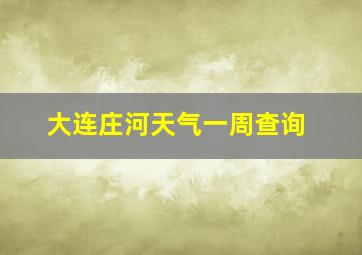 大连庄河天气一周查询